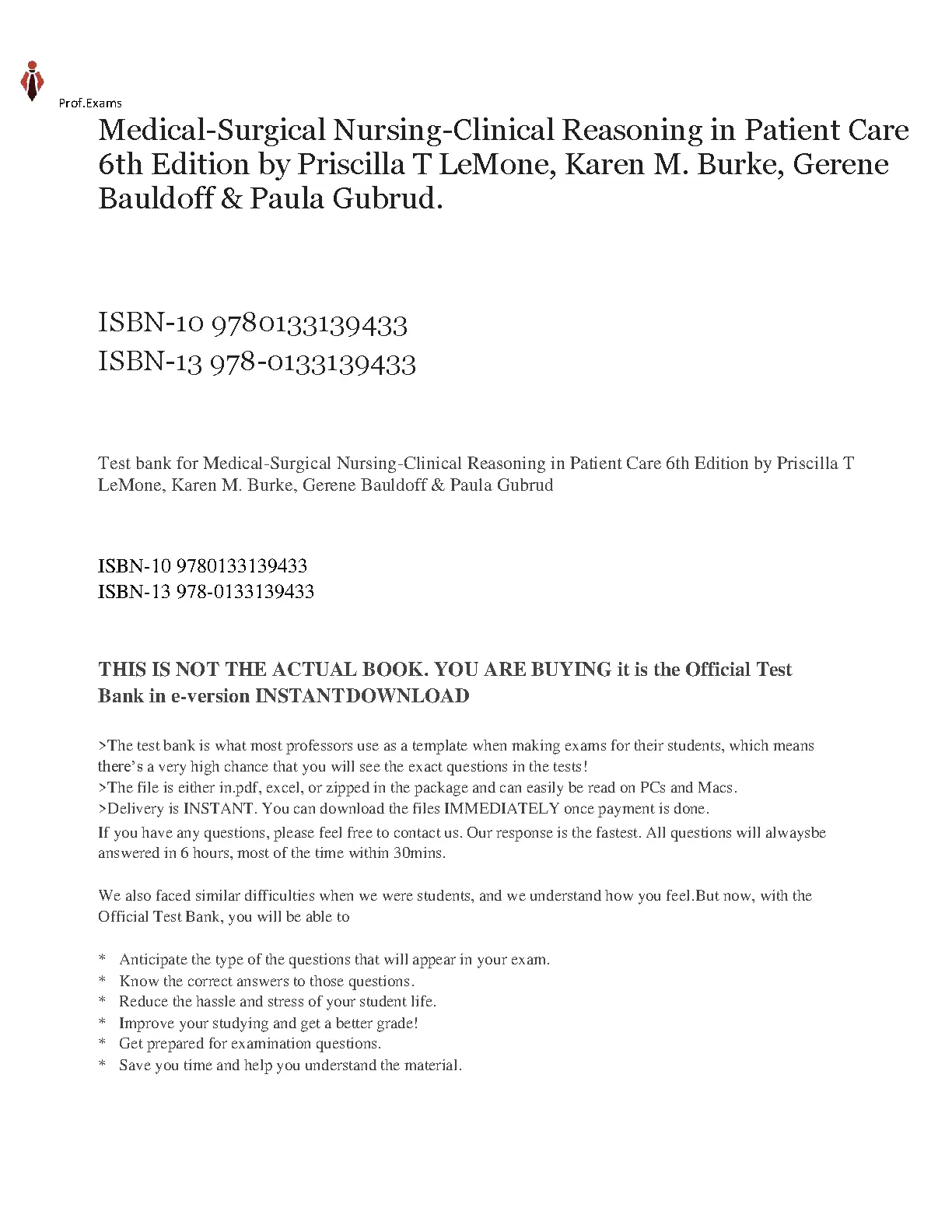 Prof.Exams

Medical-Surgical Nursing-Clinical Reasoning in Patient Care 6th Edition by Priscilla T LeMone, Karen M. Burke, Gerene Bauldoff & Paula Gubrud.

ISBN-10 9780133139433
ISBN-13 978-0133139433

Test bank for Medical-Surgical Nursing-Clinical Reasoning in Patient Care 6th Edition by Priscilla T LeMone, Karen M. Burke, Gerene Bauldoff & Paula Gubrud

ISBN-10 9780133139433
ISBN-13 978-0133139433

THIS IS NOT THE ACTUAL BOOK. YOU ARE BUYING it is the Official Test Bank in e-version INSTANTDOWNLOAD

>The test bank is what most professors use as a template when making exams for their students, which means there's a very high chance that you will see the exact questions in the tests!
>The file is either in.pdf, excel, or zipped in the package and can easily be read on PCs and Macs.
>Delivery is INSTANT. You can download the files IMMEDIATELY once payment is done.
If you have any questions, please feel free to contact us. Our response is the fastest. All questions will alwaysbe answered in 6 hours, most of the time within 30mins.

We also faced similar difficulties when we were students, and we understand how you feel.But now, with the Official Test Bank, you will be able to

* Anticipate the type of the questions that will appear in your exam.
* Know the correct answers to those questions.
* Reduce the hassle and stress of your student life.
* Improve your studying and get a better grade!
* Get prepared for examination questions.
* Save you time and help you understand the material.